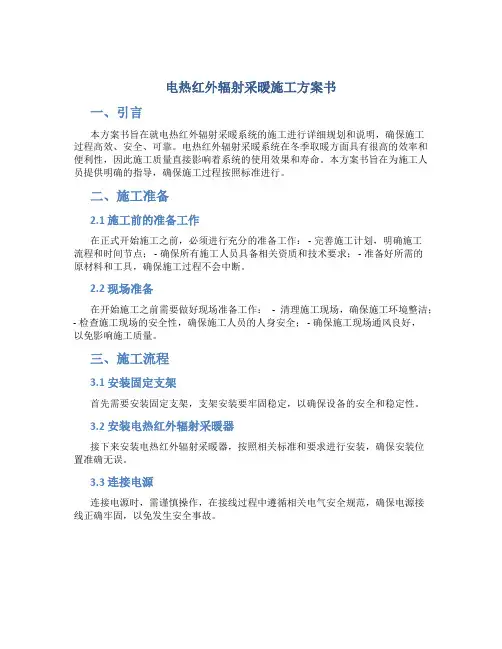 电热红外辐射采暖施工方案书

一、引言

本方案书旨在就电热红外辐射采暖系统的施工进行详细规划和说明，确保施工过程高效、安全、可靠。电热红外辐射采暖系统在冬季取暖方面具有很高的效率和便利性，因此施工质量直接影响着系统的使用效果和寿命。本方案书旨在为施工人员提供明确的指导，确保施工过程按照标准进行。

二、施工准备

2.1 施工前的准备工作

在正式开始施工之前，必须进行充分的准备工作： - 完善施工计划，明确施工流程和时间节点； - 确保所有施工人员具备相关资质和技术要求； - 准备好所需的原材料和工具，确保施工过程不会中断。

2.2 现场准备

在开始施工之前需要做好现场准备工作： - 清理施工现场，确保施工环境整洁； - 检查施工现场的安全性，确保施工人员的人身安全； - 确保施工现场通风良好，以免影响施工质量。

三、施工流程

3.1 安装固定支架

首先需要安装固定支架，支架安装要牢固稳定，以确保设备的安全和稳定性。

3.2 安装电热红外辐射采暖器

接下来安装电热红外辐射采暖器，按照相关标准和要求进行安装，确保安装位置准确无误。

3.3 连接电源

连接电源时，需谨慎操作，在接线过程中遵循相关电气安全规范，确保电源接线正确牢固，以免发生安全事故。